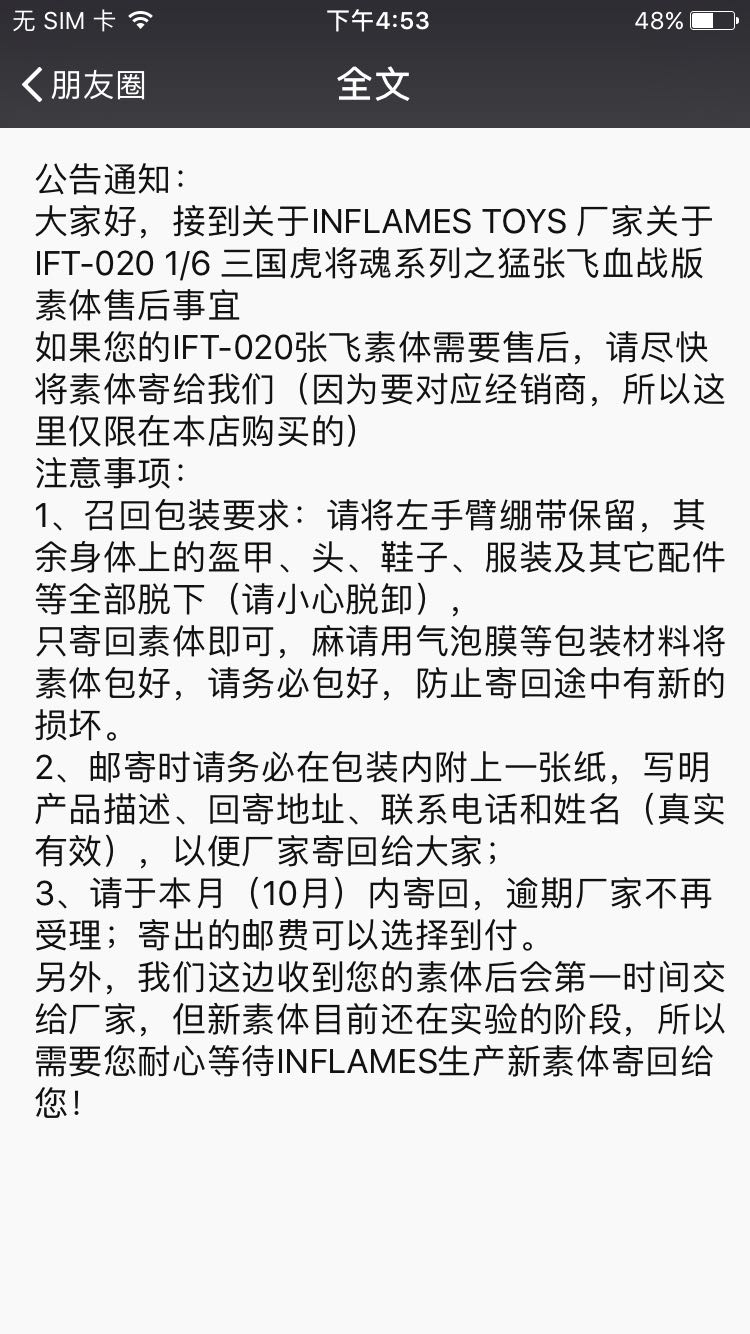 无 SIM 卡 下午4:53 48%

朋友圈 全文

公告通知：
大家好，接到关于INFLAMES TOYS 厂家关于IFT-020 1/6 三国虎将魂系列之猛张飞血战版素体售后事宜
如果您的IFT-020张飞素体需要售后，请尽快将素体寄给我们（因为要对应经销商，所以这里仅限在本店购买的）
注意事项：
1、召回包装要求：请将左手臂绷带保留，其余身体上的盔甲、头、鞋子、服装及其它配件等全部脱下（请小心脱卸），
只寄回素体即可，麻请用气泡膜等包装材料将素体包好，请务必包好，防止寄回途中有新的损坏。
2、邮寄时请务必在包装内附上一张纸，写明产品描述、回寄地址、联系电话和姓名（真实有效），以便厂家寄回给大家；
3、请于本月（10月）内寄回，逾期厂家不再受理；寄出的邮费可以选择到付。
另外，我们这边收到您的素体后会第一时间交给厂家，但新素体目前还在实验的阶段，所以需要您耐心等待INFLAMES生产新素体寄回给您！